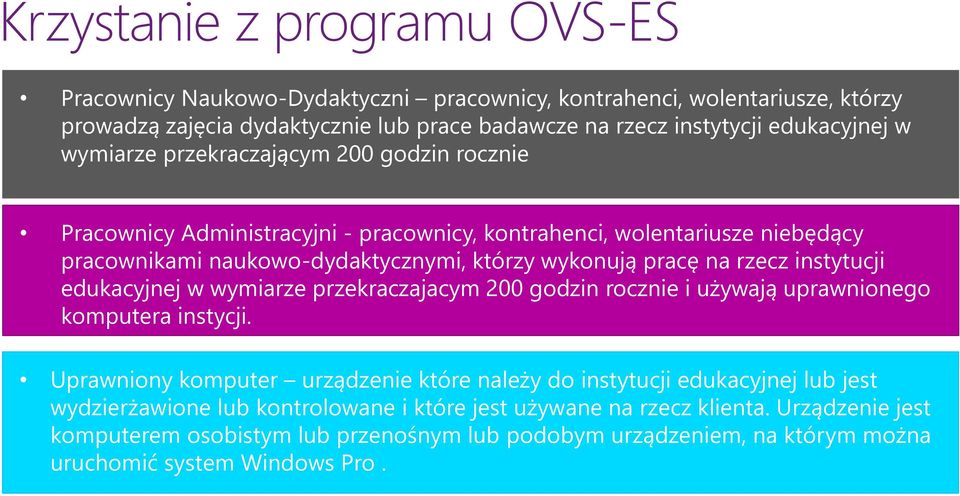 Krzystanie z programu OVS-ES

• Pracownicy Naukowo-Dydaktyczni – pracownicy, kontrahenci, wolentariusze, którzy prowadzą zajęcia dydaktycznie lub prace badawcze na rzecz instytycji edukacyjnej w wymiarze przekraczającym 200 godzin rocznie

• Pracownicy Administracyjni - pracownicy, kontrahenci, wolentariusze niebędący pracownikami naukowo-dydaktycznymi, którzy wykonują pracę na rzecz instytucji edukacyjnej w wymiarze przekraczajacym 200 godzin rocznie i używają uprawnionego komputera instycji.

• Uprawniony komputer – urządzenie które należy do instytucji edukacyjnej lub jest wydzierżawione lub kontrolowane i które jest używane na rzecz klienta. Urządzenie jest komputerem osobistym lub przenośnym lub podobym urządzeniem, na którym można uruchomić system Windows Pro .